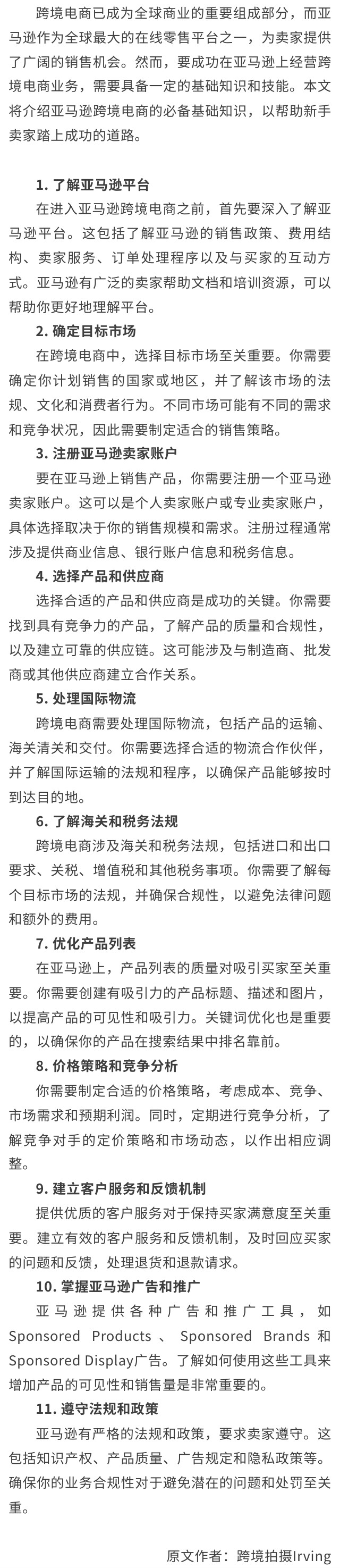 跨境电商已成为全球商业的重要组成部分，而亚马逊作为全球最大的在线零售平台之一，为卖家提供了广阔的销售机会。然而，要成功在亚马逊上经营跨境电商业务，需要具备一定的基础知识和技能。本文将介绍亚马逊跨境电商的必备基础知识，以帮助新手卖家踏上成功的道路。

1. 了解亚马逊平台
在进入亚马逊跨境电商之前，首先要深入了解亚马逊平台。这包括了解亚马逊的销售政策、费用结构、卖家服务、订单处理程序以及与买家的互动方式。亚马逊有广泛的卖家帮助文档和培训资源，可以帮助你更好地理解平台。

2. 确定目标市场
在跨境电商中，选择目标市场至关重要。你需要确定你计划销售的国家或地区，并了解该市场的法规、文化和消费者行为。不同市场可能有不同的需求和竞争状况，因此需要制定适合的销售策略。

3. 注册亚马逊卖家账户
要在亚马逊上销售产品，你需要注册一个亚马逊卖家账户。这可以是个人卖家账户或专业卖家账户，具体选择取决于你的销售规模和需求。注册过程通常涉及提供商业信息、银行账户信息和税务信息。

4. 选择产品和供应商
选择合适的产品和供应商是成功的关键。你需要找到具有竞争力的产品，了解产品的质量和合规性，以及建立可靠的供应链。这可能涉及与制造商、批发商或其他供应商建立合作关系。

5. 处理国际物流
跨境电商需要处理国际物流，包括产品的运输、海关清关和交付。你需要选择合适的物流合作伙伴，并了解国际运输的法规和程序，以确保产品能够按时到达目的地。

6. 了解海关和税务法规
跨境电商涉及海关和税务法规，包括进口和出口要求、关税、增值税和其他税务事项。你需要了解每个目标市场的法规，并确保合规性，以避免法律问题和额外的费用。

7. 优化产品列表
在亚马逊上，产品列表的质量对吸引买家至关重要。你需要创建有吸引力的产品标题、描述和图片，以提高产品的可见性和吸引力。关键词优化也是重要的，以确保你的产品在搜索结果中排名靠前。

8. 价格策略和竞争分析
你需要制定合适的价格策略，考虑成本、竞争、市场需求和预期利润。同时，定期进行竞争分析，了解竞争对手的定价策略和市场动态，以作出相应调整。

9. 建立客户服务和反馈机制
提供优质的客户服务对于保持买家满意度至关重要。建立有效的客户服务和反馈机制，及时回应买家的问题和反馈，处理退货和退款请求。

10. 掌握亚马逊广告和推广
亚马逊提供各种广告和推广工具，如Sponsored Products、Sponsored Brands和Sponsored Display广告。了解如何使用这些工具来增加产品的可见性和销售量是非常重要的。

11. 遵守法规和政策
亚马逊有严格的法规和政策，要求卖家遵守。这包括知识产权、产品质量、广告规定和隐私政策等。确保你的业务合规性对于避免潜在的问题和处罚至关重。

原文作者：跨境拍摄Irving